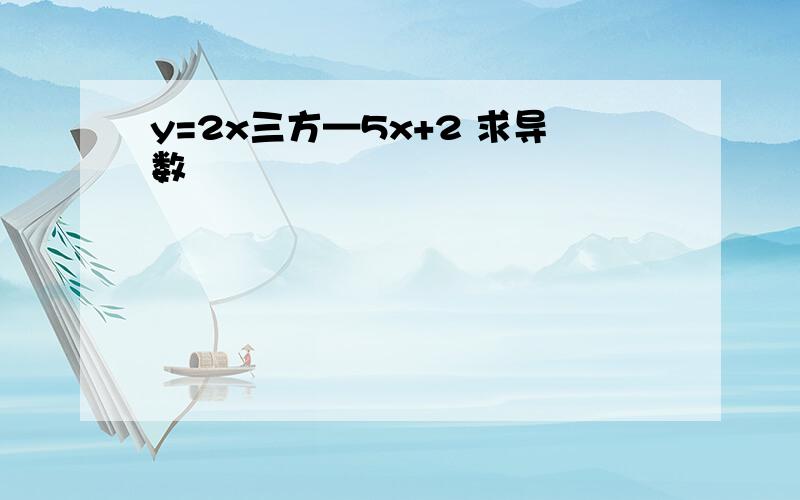 y=2x三方—5x+2 求导数